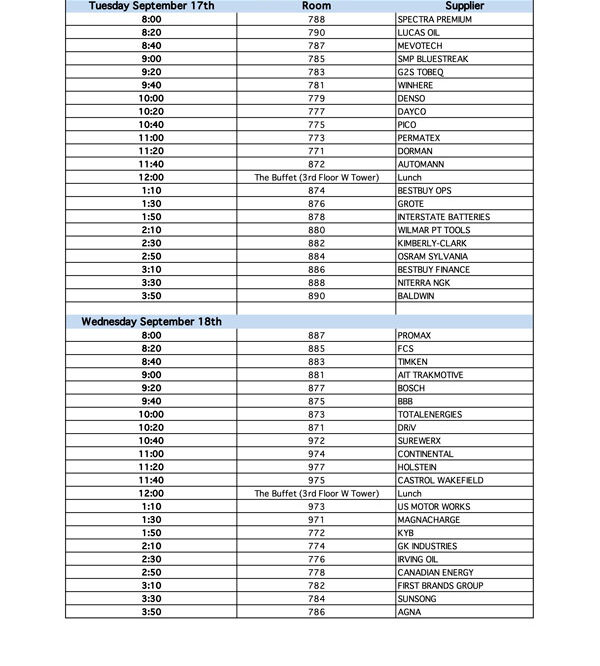 | Tuesday September 17th | Room | Supplier |
|---|---|---|
| 8:00 | 788 | SPECTRA PREMIUM |
| 8:20 | 790 | LUCAS OIL |
| 8:40 | 787 | MEVOTECH |
| 9:00 | 785 | SMP BLUESTREAK |
| 9:20 | 783 | G2S TOBEQ |
| 9:40 | 781 | WINHERE |
| 10:00 | 779 | DENSO |
| 10:20 | 777 | DAYCO |
| 10:40 | 775 | PICO |
| 11:00 | 773 | PERMATEX |
| 11:20 | 771 | DORMAN |
| 11:40 | 872 | AUTOMANN |
| 12:00 | The Buffet (3rd Floor W Tower) | Lunch |
| 1:10 | 874 | BESTBUY OPS |
| 1:30 | 876 | GROTE |
| 1:50 | 878 | INTERSTATE BATTERIES |
| 2:10 | 880 | WILMAR PT TOOLS |
| 2:30 | 882 | KIMBERLY-CLARK |
| 2:50 | 884 | OSRAM SYLVANIA |
| 3:10 | 886 | BESTBUY FINANCE |
| 3:30 | 888 | NITERRA NGK |
| 3:50 | 890 | BALDWIN |
| | | |
| Wednesday September 18th | | |
| 8:00 | 887 | PROMAX |
| 8:20 | 885 | FCS |
| 8:40 | 883 | TIMKEN |
| 9:00 | 881 | AIT TRAKMOTIVE |
| 9:20 | 877 | BOSCH |
| 9:40 | 875 | BBB |
| 10:00 | 873 | TOTALENERGIES |
| 10:20 | 871 | DRIV |
| 10:40 | 972 | SUREWERX |
| 11:00 | 974 | CONTINENTAL |
| 11:20 | 977 | HOLSTEIN |
| 11:40 | 975 | CASTROL WAKEFIELD |
| 12:00 | The Buffet (3rd Floor W Tower) | Lunch |
| 1:10 | 973 | US MOTOR WORKS |
| 1:30 | 971 | MAGNACHARGE |
| 1:50 | 772 | KYB |
| 2:10 | 774 | GK INDUSTRIES |
| 2:30 | 776 | IRVING OIL |
| 2:50 | 778 | CANADIAN ENERGY |
| 3:10 | 782 | FIRST BRANDS GROUP |
| 3:30 | 784 | SUNSONG |
| 3:50 | 786 | AGNA |